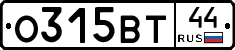 О315ВТ 44 RUS